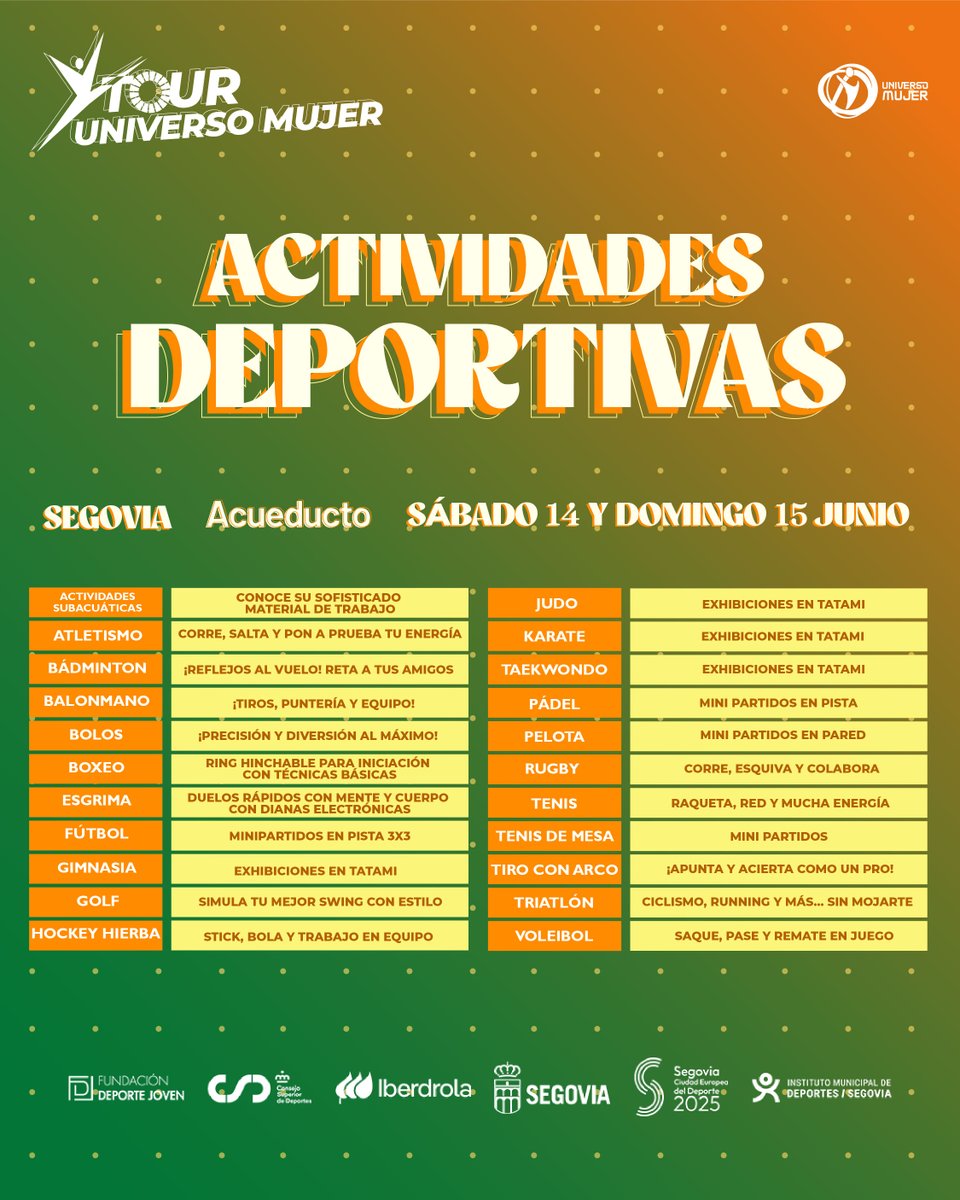 TOUR UNIVERSO MUJER

UNIVERSO MUJER

ACTIVIDADES DEPORTIVAS

SEGOVIA Acueducto SÁBADO 14 Y DOMINGO 15 JUNIO

| | |
|---|---|
| ACTIVIDADES SUBACUÁTICAS | CONOCE SU SOFISTICADO MATERIAL DE TRABAJO |
| ATLETISMO | CORRE, SALTA Y PON A PRUEBA TU ENERGÍA |
| BÁDMINTON | ¡REFLEJOS AL VUELO! RETA A TUS AMIGOS |
| BALONMANO | ¡TIROS, PUNTERÍA Y EQUIPO! |
| BOLOS | ¡PRECISIÓN Y DIVERSIÓN AL MÁXIMO! |
| BOXEO | RING HINCHABLE PARA INICIACIÓN CON TÉCNICAS BÁSICAS |
| ESGRIMA | DUELOS RÁPIDOS CON MENTE Y CUERPO CON DIANAS ELECTRÓNICAS |
| FÚTBOL | MINIPARTIDOS EN PISTA 3X3 |
| GIMNASIA | EXHIBICIONES EN TATAMI |
| GOLF | SIMULA TU MEJOR SWING CON ESTILO |
| HOCKEY HIERBA | STICK, BOLA Y TRABAJO EN EQUIPO |

| | |
|---|---|
| JUDO | EXHIBICIONES EN TATAMI |
| KARATE | EXHIBICIONES EN TATAMI |
| TAEKWONDO | EXHIBICIONES EN TATAMI |
| PÁDEL | MINI PARTIDOS EN PISTA |
| PELOTA | MINI PARTIDOS EN PARED |
| RUGBY | CORRE, ESQUIVA Y COLABORA |
| TENIS | RAQUETA, RED Y MUCHA ENERGÍA |
| TENIS DE MESA | MINI PARTIDOS |
| TIRO CON ARCO | ¡APUNTA Y ACIERTA COMO UN PRO! |
| TRIATLÓN | CICLISMO, RUNNING Y MÁS... SIN MOJARTE |
| VOLEIBOL | SAQUE, PASE Y REMATE EN JUEGO |

FUNDACIÓN DEPORTE JOVEN  CSD Consejo Superior de Deportes  Iberdrola  SEGOVIA  Segovia Ciudad Europea del Deporte 2025  INSTITUTO MUNICIPAL DE DEPORTES / SEGOVIA